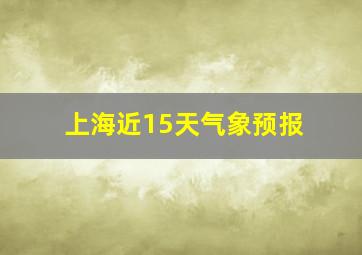 上海近15天气象预报